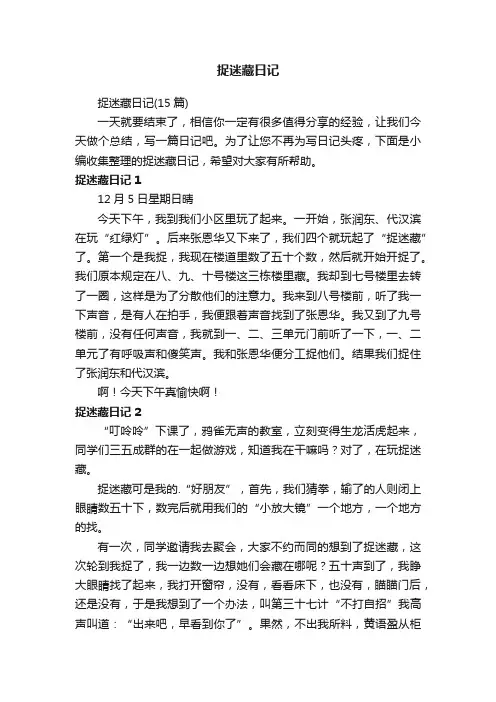 捉迷藏日记

捉迷藏日记(15 篇)

一天就要结束了，相信你一定有很多值得分享的经验，让我们今天做个总结，写一篇日记吧。为了让您不再为写日记头疼，下面是小编收集整理的捉迷藏日记，希望对大家有所帮助。

捉迷藏日记 1

12 月 5 日星期日晴

今天下午，我到我们小区里玩了起来。一开始，张润东、代汉滨在玩“红绿灯”。后来张恩华又下来了，我们四个就玩起了“捉迷藏”了。第一个是我捉，我现在楼道里数了五十个数，然后就开始开捉了。我们原本规定在八、九、十号楼这三栋楼里藏。我却到七号楼里去转了一圈，这样是为了分散他们的注意力。我来到八号楼前，听了我一下声音，是有人在拍手，我便跟着声音找到了张恩华。我又到了九号楼前，没有任何声音，我就到一、二、三单元门前听了一下，一、二单元了有呼吸声和傻笑声。我和张恩华便分工捉他们。结果我们捉住了张润东和代汉滨。

啊！今天下午真愉快啊！

捉迷藏日记 2

“叮呤呤”下课了，鸦雀无声的教室，立刻变得生龙活虎起来，同学们三五成群的在一起做游戏，知道我在干嘛吗？对了，在玩捉迷藏。

捉迷藏可是我的.“好朋友”，首先，我们猜拳，输了的人则闭上眼睛数五十下，数完后就用我们的“小放大镜”一个地方，一个地方的找。

有一次，同学邀请我去聚会，大家不约而同的想到了捉迷藏，这次轮到我捉了，我一边数一边想她们会藏在哪呢？五十声到了，我睁大眼睛找了起来，我打开窗帘，没有，看看床下，也没有，瞄瞄门后，还是没有，于是我想到了一个办法，叫第三十七计“不打自招”我高声叫道：“出来吧，早看到你了”。果然，不出我所料，黄语盈从柜